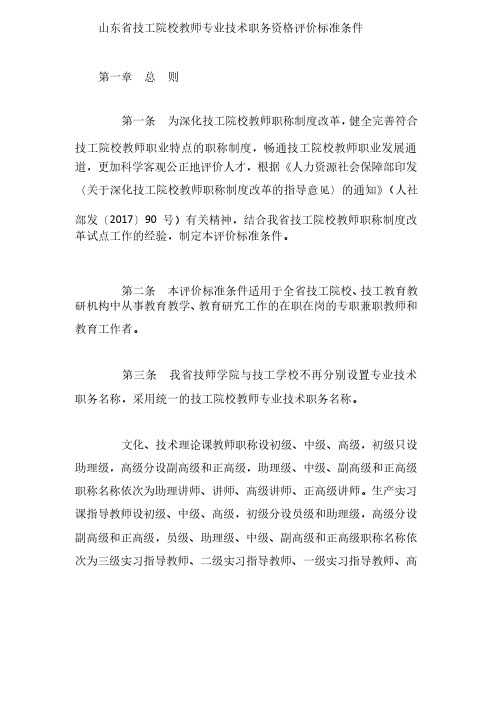 山东省技工院校教师专业技术职务资格评价标准条件

第一章　总　则

第一条　为深化技工院校教师职称制度改革，健全完善符合技工院校教师职业特点的职称制度，畅通技工院校教师职业发展通道，更加科学客观公正地评价人才，根据《人力资源社会保障部印发〈关于深化技工院校教师职称制度改革的指导意见〉的通知》（人社部发〔2017〕90 号）有关精神，结合我省技工院校教师职称制度改革试点工作的经验，制定本评价标准条件。

第二条　本评价标准条件适用于全省技工院校、技工教育教研机构中从事教育教学、教育研究工作的在职在岗的专职兼职教师和教育工作者。

第三条　我省技师学院与技工学校不再分别设置专业技术职务名称，采用统一的技工院校教师专业技术职务名称。

文化、技术理论课教师职称设初级、中级、高级，初级只设助理级，高级分设副高级和正高级，助理级、中级、副高级和正高级职称名称依次为助理讲师、讲师、高级讲师、正高级讲师。生产实习课指导教师设初级、中级、高级，初级分设员级和助理级，高级分设副高级和正高级，员级、助理级、中级、副高级和正高级职称名称依次为三级实习指导教师、二级实习指导教师、一级实习指导教师、高